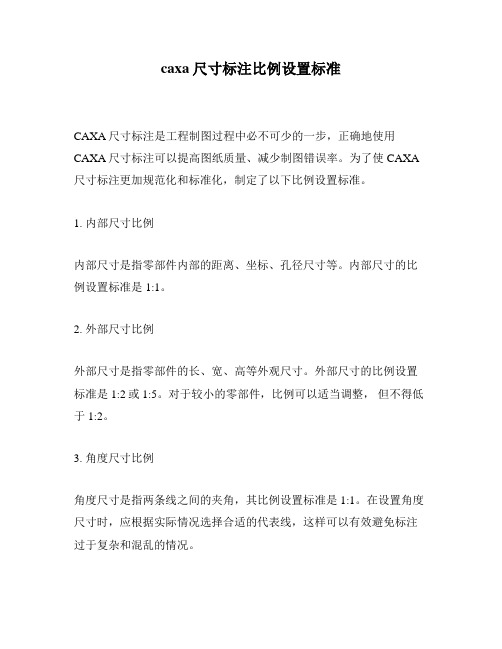 caxa 尺寸标注比例设置标准

CAXA 尺寸标注是工程制图过程中必不可少的一步，正确地使用 CAXA 尺寸标注可以提高图纸质量、减少制图错误率。为了使 CAXA 尺寸标注更加规范化和标准化，制定了以下比例设置标准。

1. 内部尺寸比例

内部尺寸是指零部件内部的距离、坐标、孔径尺寸等。内部尺寸的比例设置标准是 1:1。

2. 外部尺寸比例

外部尺寸是指零部件的长、宽、高等外观尺寸。外部尺寸的比例设置标准是 1:2 或 1:5。对于较小的零部件，比例可以适当调整，但不得低于 1:2。

3. 角度尺寸比例

角度尺寸是指两条线之间的夹角，其比例设置标准是 1:1。在设置角度尺寸时，应根据实际情况选择合适的代表线，这样可以有效避免标注过于复杂和混乱的情况。